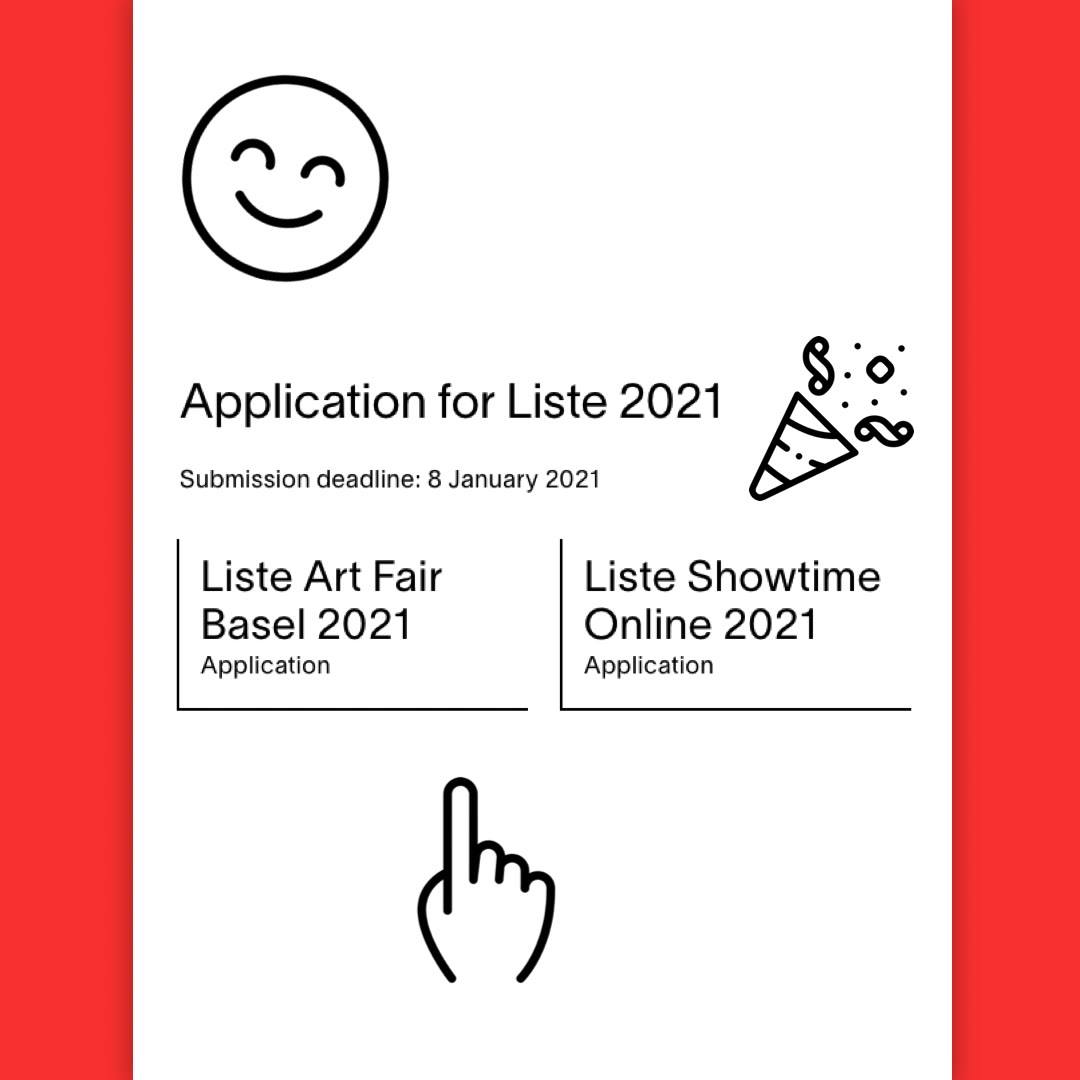 Application for Liste 2021

Submission deadline: 8 January 2021

Liste Art Fair Basel 2021
Application

Liste Showtime Online 2021
Application